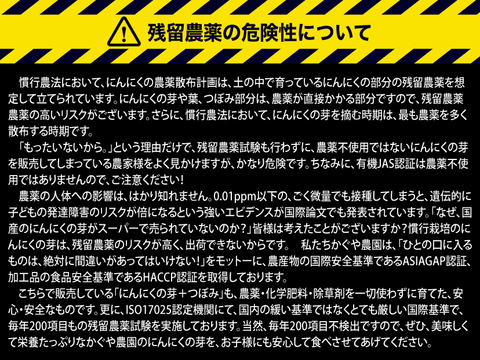 残留農薬の危険性について

慣行農法において、にんにくの農薬散布計画は、土の中で育っているにんにくの部分の残留農薬を想定して立てられています。にんにくの芽や葉、つぼみ部分は、農薬が直接かかる部分ですので、残留農薬農薬の高いリスクがございます。さらに、慣行農法において、にんにくの芽を摘む時期は、最も農薬を多く散布する時期です。

「もったいないから。」という理由だけで、残留農薬試験も行わずに、農薬不使用ではないにんにくの芽を販売してしまっている農家様をよく見かけますが、かなり危険です。ちなみに、有機JAS認証は農薬不使用ではありませんので、ご注意ください！

農薬の人体への影響は、はかり知れません。0.01ppm以下の、ごく微量でも接種してしまうと、遺伝的に子どもの発達障害のリスクが倍になるという強いエビデンスが国際論文でも発表されています。「なぜ、国産のにんにくの芽がスーパーで売られていないのか？」皆様は考えたことがございますか？慣行栽培のにんにくの芽は、残留農薬のリスクが高く、出荷できないからです。　私たちかぐや農園は、「ひとの口に入るものは、絶対に間違いがあってはいけない！」をモットーに、農産物の国際安全基準であるASIAGAP認証、加工品の食品安全基準であるHACCP認証を取得しております。

こちらで販売している「にんにくの芽＋つぼみ」も、農薬・化学肥料・除草剤を一切使わずに育てた、安心・安全なものです。更に、ISO17025認定機関にて、国内の緩い基準ではなくとても厳しい国際基準で、毎年200項目もの残留農薬試験を実施しております。当然、毎年200項目不検出ですので、ぜひ、美味しくて栄養たっぷりなかぐや農園のにんにくの芽を、お子様にも安心して食べさせてあげてください。